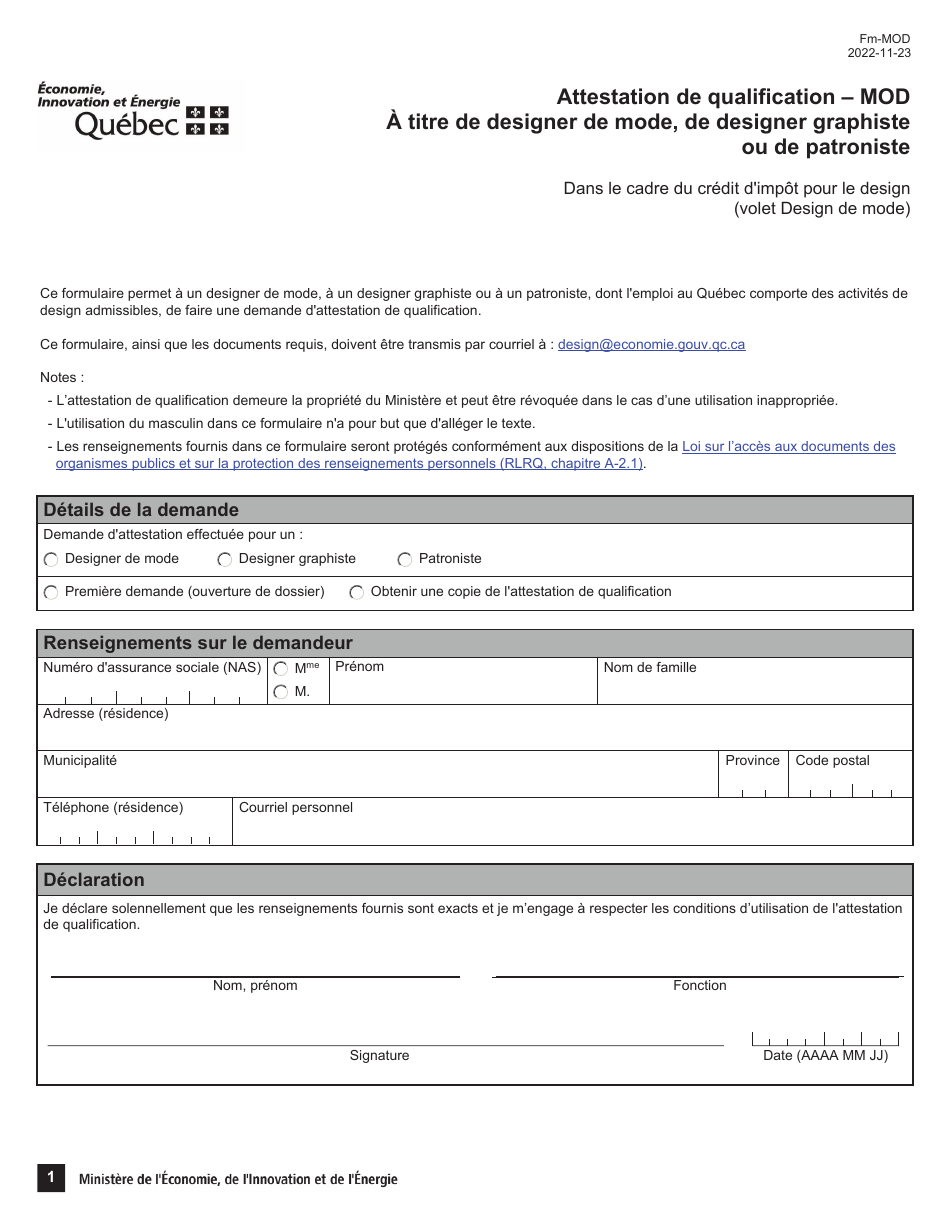 Fm-MOD
2022-11-23

Économie, Innovation et Énergie
Québec

Attestation de qualification – MOD
À titre de designer de mode, de designer graphiste ou de patroniste

Dans le cadre du crédit d'impôt pour le design (volet Design de mode)

Ce formulaire permet à un designer de mode, à un designer graphiste ou à un patroniste, dont l'emploi au Québec comporte des activités de design admissibles, de faire une demande d'attestation de qualification.

Ce formulaire, ainsi que les documents requis, doivent être transmis par courriel à : design@economie.gouv.qc.ca

Notes :
- L'attestation de qualification demeure la propriété du Ministère et peut être révoquée dans le cas d'une utilisation inappropriée.
- L'utilisation du masculin dans ce formulaire n'a pour but que d'alléger le texte.
- Les renseignements fournis dans ce formulaire seront protégés conformément aux dispositions de la Loi sur l'accès aux documents des organismes publics et sur la protection des renseignements personnels (RLRQ, chapitre A-2.1).

Détails de la demande
Demande d'attestation effectuée pour un :
Designer de mode
Designer graphiste
Patroniste
Première demande (ouverture de dossier)
Obtenir une copie de l'attestation de qualification

Renseignements sur le demandeur
Numéro d'assurance sociale (NAS)
M$^{me}$
M.
Prénom
Nom de famille
Adresse (résidence)
Municipalité
Province
Code postal
Téléphone (résidence)
Courriel personnel

Déclaration
Je déclare solennellement que les renseignements fournis sont exacts et je m'engage à respecter les conditions d'utilisation de l'attestation de qualification.

Nom, prénom
Fonction
Signature
Date (AAAA MM JJ)

1 Ministère de l'Économie, de l'Innovation et de l'Énergie